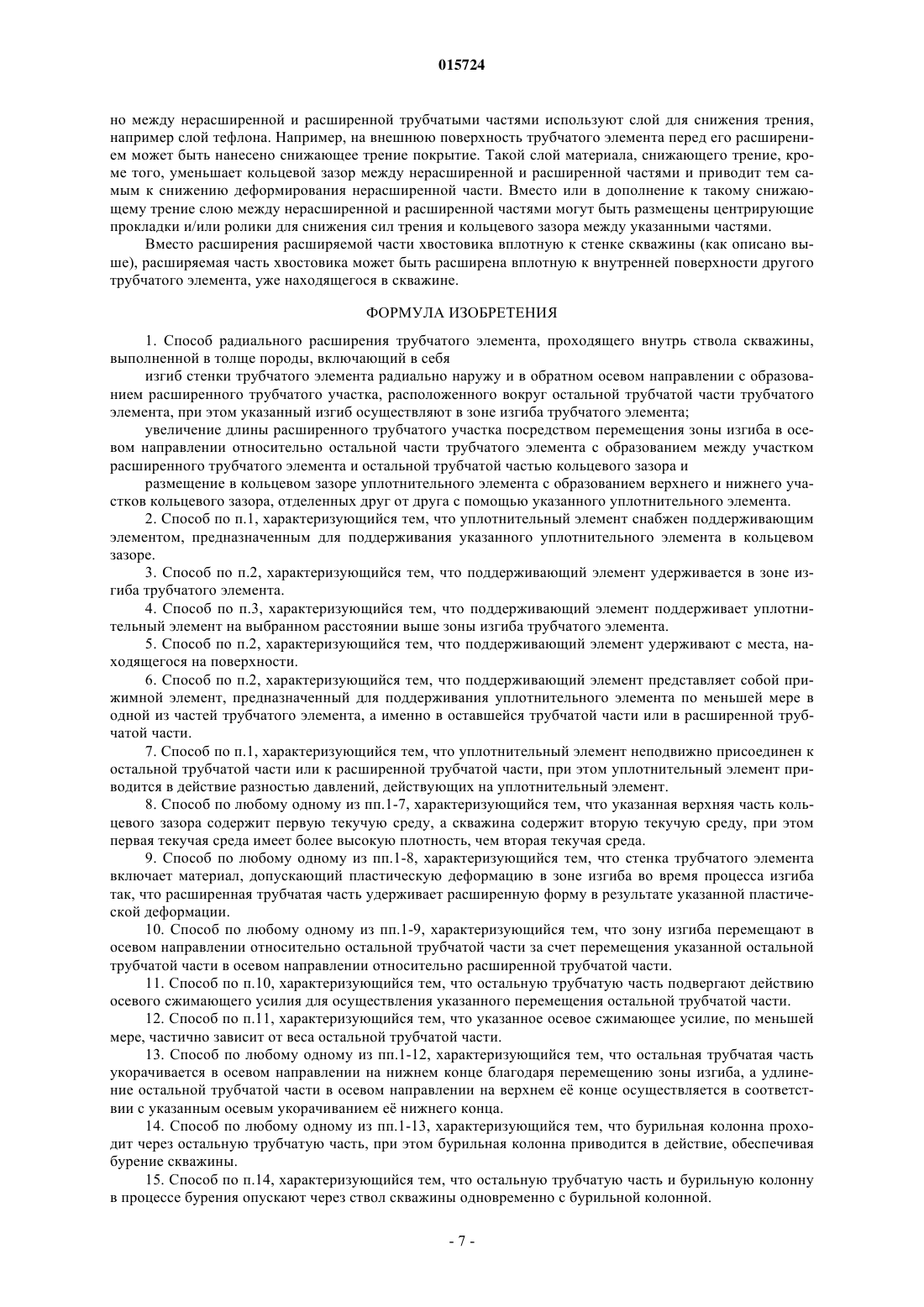 015724

но между нерасширенной и расширенной трубчатыми частями используют слой для снижения трения, например слой тефлона. Например, на внешнюю поверхность трубчатого элемента перед его расширением может быть нанесено снижающее трение покрытие. Такой слой материала, снижающего трение, кроме того, уменьшает кольцевой зазор между нерасширенной и расширенной частями и приводит тем самым к снижению деформирования нерасширенной части. Вместо или в дополнение к такому снижающему трение слою между нерасширенной и расширенной частями могут быть размещены центрирующие прокладки и/или ролики для снижения сил трения и кольцевого зазора между указанными частями.

Вместо расширения расширяемой части хвостовика вплотную к стенке скважины (как описано выше), расширяемая часть хвостовика может быть расширена вплотную к внутренней поверхности другого трубчатого элемента, уже находящегося в скважине.

ФОРМУЛА ИЗОБРЕТЕНИЯ

1. Способ радиального расширения трубчатого элемента, проходящего внутрь ствола скважины, выполненной в толще породы, включающий в себя

изгиб стенки трубчатого элемента радиально наружу и в обратном осевом направлении с образованием расширенного трубчатого участка, расположенного вокруг остальной трубчатой части трубчатого элемента, при этом указанный изгиб осуществляют в зоне изгиба трубчатого элемента;

увеличение длины расширенного трубчатого участка посредством перемещения зоны изгиба в осевом направлении относительно остальной части трубчатого элемента с образованием между участком расширенного трубчатого элемента и остальной трубчатой частью кольцевого зазора и

размещение в кольцевом зазоре уплотнительного элемента с образованием верхнего и нижнего участков кольцевого зазора, отделенных друг от друга с помощью указанного уплотнительного элемента.

2. Способ по п.1, характеризующийся тем, что уплотнительный элемент снабжен поддерживающим элементом, предназначенным для поддерживания указанного уплотнительного элемента в кольцевом зазоре.

3. Способ по п.2, характеризующийся тем, что поддерживающий элемент удерживается в зоне изгиба трубчатого элемента.

4. Способ по п.3, характеризующийся тем, что поддерживающий элемент поддерживает уплотнительный элемент на выбранном расстоянии выше зоны изгиба трубчатого элемента.

5. Способ по п.2, характеризующийся тем, что поддерживающий элемент удерживают с места, находящегося на поверхности.

6. Способ по п.2, характеризующийся тем, что поддерживающий элемент представляет собой прижимной элемент, предназначенный для поддерживания уплотнительного элемента по меньшей мере в одной из частей трубчатого элемента, а именно в оставшейся трубчатой части или в расширенной трубчатой части.

7. Способ по п.1, характеризующийся тем, что уплотнительный элемент неподвижно присоединен к остальной трубчатой части или к расширенной трубчатой части, при этом уплотнительный элемент приводится в действие разностью давлений, действующих на уплотнительный элемент.

8. Способ по любому одному из пп.1-7, характеризующийся тем, что указанная верхняя часть кольцевого зазора содержит первую текучую среду, а скважина содержит вторую текучую среду, при этом первая текучая среда имеет более высокую плотность, чем вторая текучая среда.

9. Способ по любому одному из пп.1-8, характеризующийся тем, что стенка трубчатого элемента включает материал, допускающий пластическую деформацию в зоне изгиба во время процесса изгиба так, что расширенная трубчатая часть удерживает расширенную форму в результате указанной пластической деформации.

10. Способ по любому одному из пп.1-9, характеризующийся тем, что зону изгиба перемещают в осевом направлении относительно остальной трубчатой части за счет перемещения указанной остальной трубчатой части в осевом направлении относительно расширенной трубчатой части.

11. Способ по п.10, характеризующийся тем, что остальную трубчатую часть подвергают действию осевого сжимающего усилия для осуществления указанного перемещения остальной трубчатой части.

12. Способ по п.11, характеризующийся тем, что указанное осевое сжимающее усилие, по меньшей мере, частично зависит от веса остальной трубчатой части.

13. Способ по любому одному из пп.1-12, характеризующийся тем, что остальная трубчатая часть укорачивается в осевом направлении на нижнем конце благодаря перемещению зоны изгиба, а удлинение остальной трубчатой части в осевом направлении на верхнем её конце осуществляется в соответствии с указанным осевым укорачиванием её нижнего конца.

14. Способ по любому одному из пп.1-13, характеризующийся тем, что бурильная колонна проходит через остальную трубчатую часть, при этом бурильная колонна приводится в действие, обеспечивая бурение скважины.

15. Способ по п.14, характеризующийся тем, что остальную трубчатую часть и бурильную колонну в процессе бурения опускают через ствол скважины одновременно с бурильной колонной.

- 7 -